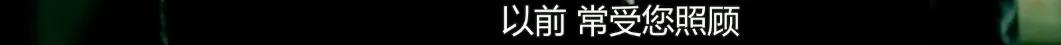 以前 常受您照顾